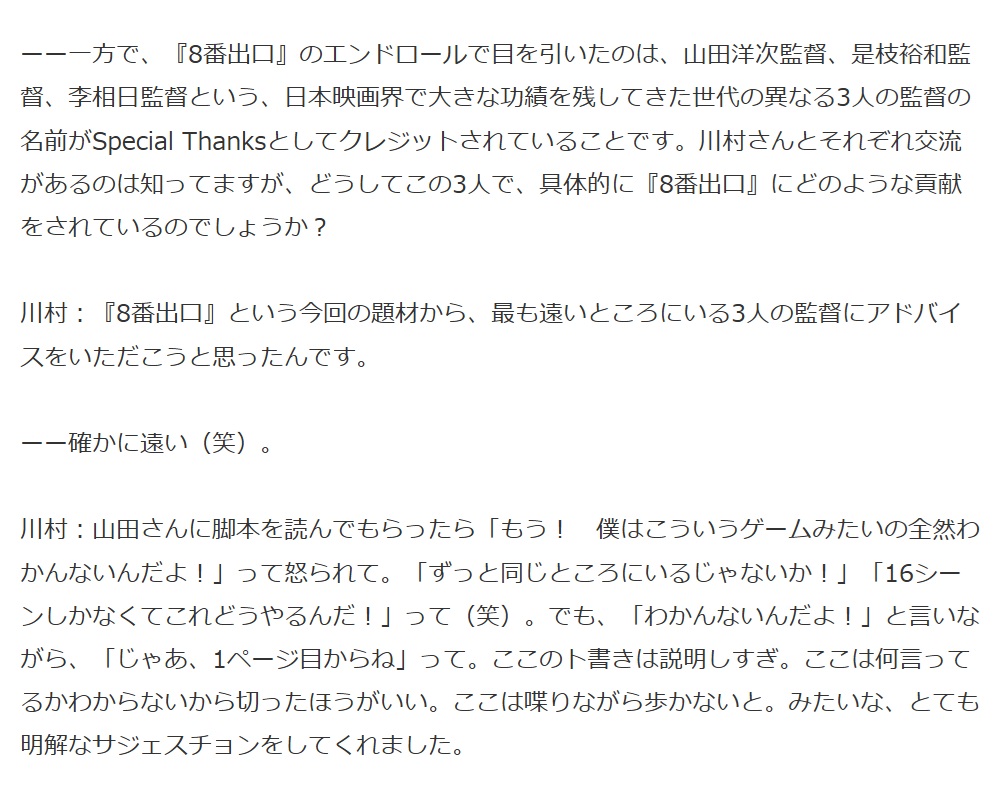 ーー一方で、『8番出口』のエンドロールで目を引いたのは、山田洋次監督、是枝裕和監督、李相日監督という、日本映画界で大きな功績を残してきた世代の異なる3人の監督の名前がSpecial Thanksとしてクレジットされていることです。川村さんとそれぞれ交流があるのは知ってますが、どうしてこの3人で、具体的に『8番出口』にどのような貢献をされているのでしょうか？

川村：『8番出口』という今回の題材から、最も遠いところにいる3人の監督にアドバイスをいただこうと思ったんです。

ーー確かに遠い（笑）。

川村：山田さんに脚本を読んでもらったら「もう！　僕はこういうゲームみたいの全然わかんないんだよ！」って怒られて。「ずっと同じところにいるじゃないか！」「16シーンしかなくてこれどうやるんだ！」って（笑）。でも、「わかんないんだよ！」と言いながら、「じゃあ、1ページ目からね」って。ここのト書きは説明しすぎ。ここは何言ってるかわからないから切ったほうがいい。ここは喋りながら歩かないと。みたいな、とても明解なサジェスチョンをしてくれました。